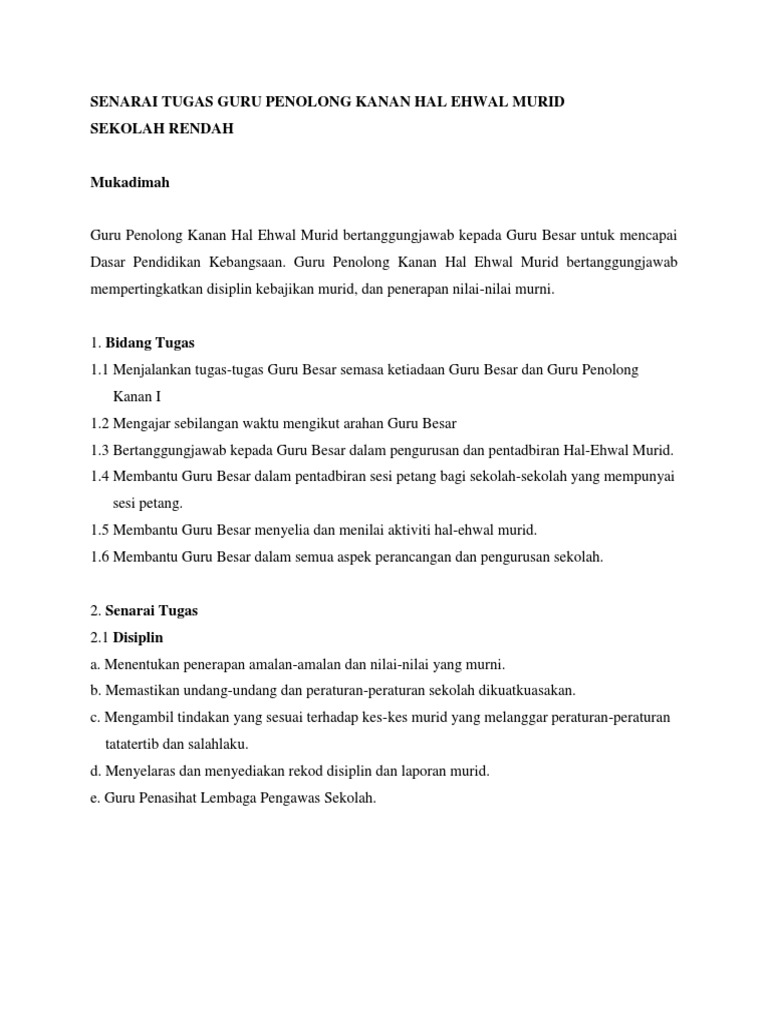 SENARAI TUGAS GURU PENOLONG KANAN HAL EHWAL MURID
SEKOLAH RENDAH

Mukadimah

Guru Penolong Kanan Hal Ehwal Murid bertanggungjawab kepada Guru Besar untuk mencapai Dasar Pendidikan Kebangsaan. Guru Penolong Kanan Hal Ehwal Murid bertanggungjawab mempertingkatkan disiplin kebajikan murid, dan penerapan nilai-nilai murni.

1. Bidang Tugas
1.1 Menjalankan tugas-tugas Guru Besar semasa ketiadaan Guru Besar dan Guru Penolong Kanan I
1.2 Mengajar sebilangan waktu mengikut arahan Guru Besar
1.3 Bertanggungjawab kepada Guru Besar dalam pengurusan dan pentadbiran Hal-Ehwal Murid.
1.4 Membantu Guru Besar dalam pentadbiran sesi petang bagi sekolah-sekolah yang mempunyai sesi petang.
1.5 Membantu Guru Besar menyelia dan menilai aktiviti hal-ehwal murid.
1.6 Membantu Guru Besar dalam semua aspek perancangan dan pengurusan sekolah.

2. Senarai Tugas
2.1 Disiplin
a. Menentukan penerapan amalan-amalan dan nilai-nilai yang murni.
b. Memastikan undang-undang dan peraturan-peraturan sekolah dikuatkuasakan.
c. Mengambil tindakan yang sesuai terhadap kes-kes murid yang melanggar peraturan-peraturan tatatertib dan salahlaku.
d. Menyelaras dan menyediakan rekod disiplin dan laporan murid.
e. Guru Penasihat Lembaga Pengawas Sekolah.